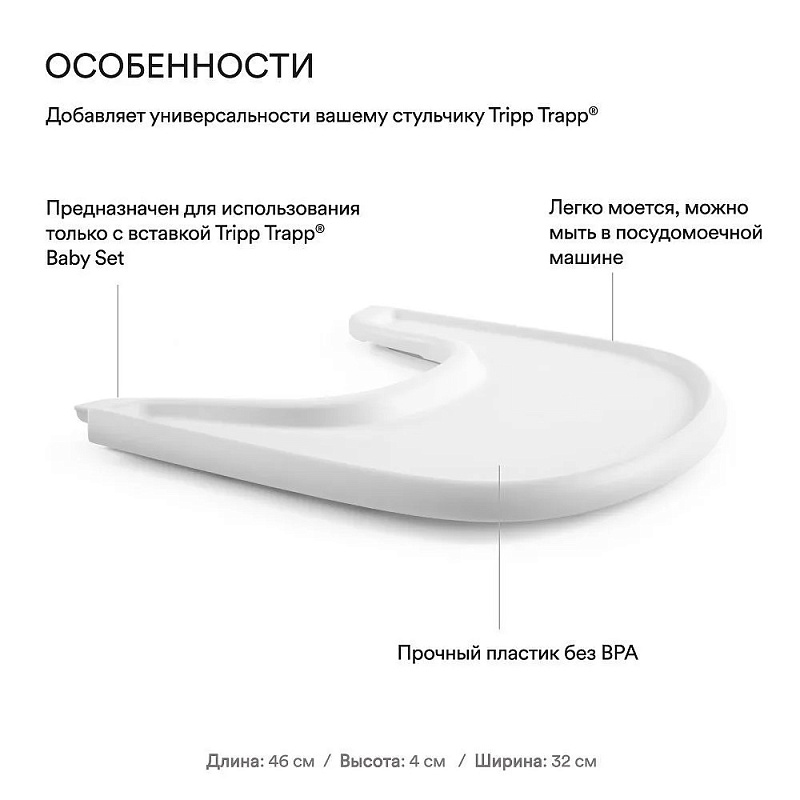 ОСОБЕННОСТИ

Добавляет универсальности вашему стульчику Tripp Trapp®

Предназначен для использования только с вставкой Tripp Trapp® Baby Set

Легко моется, можно мыть в посудомоечной машине

Прочный пластик без BPA

Длина: 46 см / Высота: 4 см / Ширина: 32 см